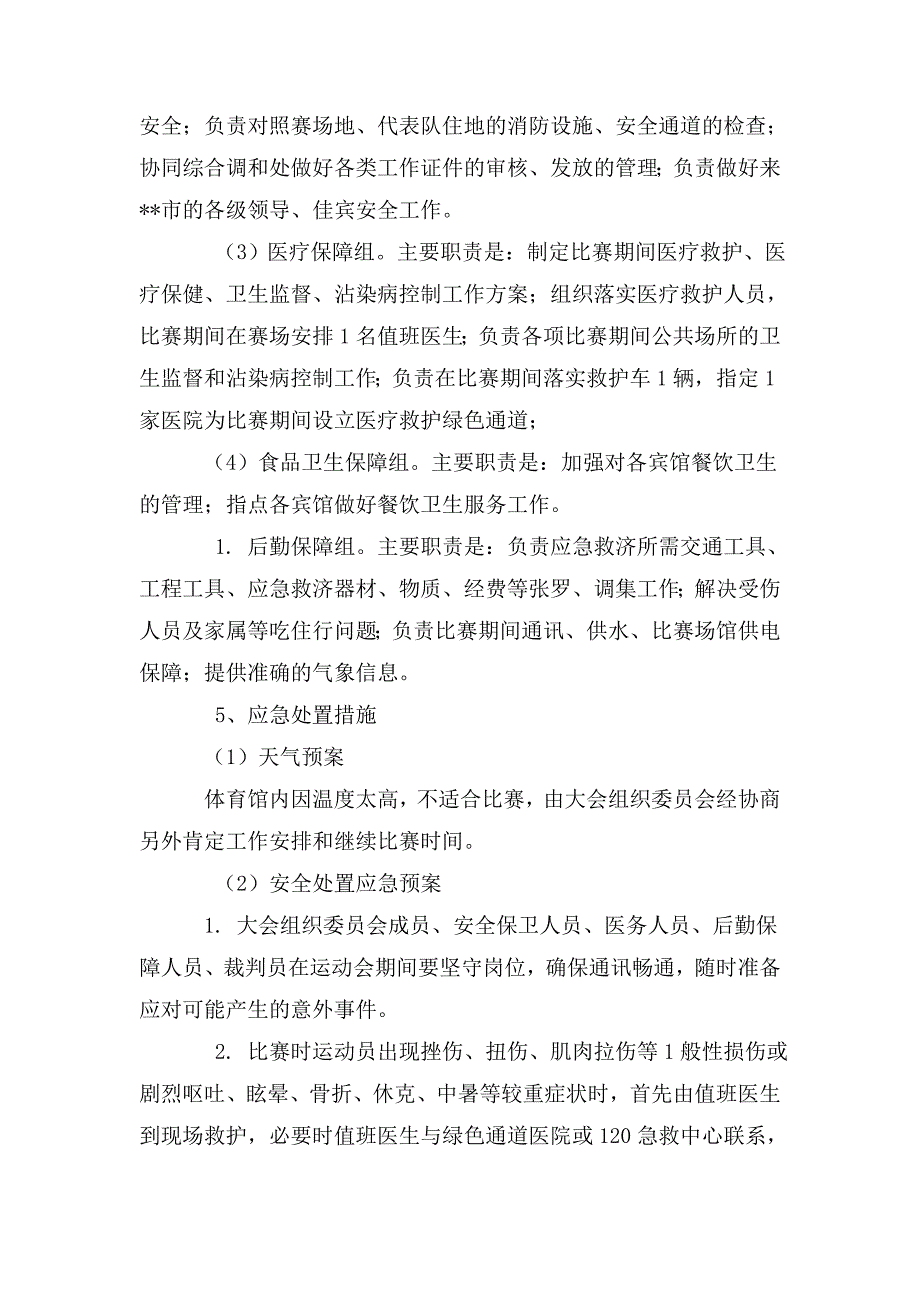 安全；负责对照赛场地、代表队住地的消防设施、安全通道的检查；协同综合调和处做好各类工作证件的审核、发放的管理;负责做好来**市的各级领导、佳宾安全工作。

（3）医疗保障组。主要职责是：制定比赛期间医疗救护、医疗保健、卫生监督、沾染病控制工作方案；组织落实医疗救护人员，比赛期间在赛场安排 1 名值班医生;负责各项比赛期间公共场所的卫生监督和沾染病控制工作;负责在比赛期间落实救护车 1 辆，指定 1 家医院为比赛期间设立医疗救护绿色通道；

（4）食品卫生保障组。主要职责是：加强对各宾馆餐饮卫生的管理；指点各宾馆做好餐饮卫生服务工作。

1. 后勤保障组。主要职责是：负责应急救济所需交通工具、工程工具、应急救济器材、物质、经费等张罗、调集工作;解决受伤人员及家属等吃住行问题;负责比赛期间通讯、供水、比赛场馆供电保障；提供准确的气象信息。

5、应急处置措施

（1）天气预案

体育馆内因温度太高，不适合比赛，由大会组织委员会经协商另外肯定工作安排和继续比赛时间。

（2）安全处置应急预案

1. 大会组织委员会成员、安全保卫人员、医务人员、后勤保障人员、裁判员在运动会期间要坚守岗位，确保通讯畅通，随时准备应对可能产生的意外事件。

2. 比赛时运动员出现挫伤、扭伤、肌肉拉伤等 1 般性损伤或剧烈呕吐、眩晕、骨折、休克、中暑等较重症状时，首先由值班医生到现场救护，必要时值班医生与绿色通道医院或 120 急救中心联系，